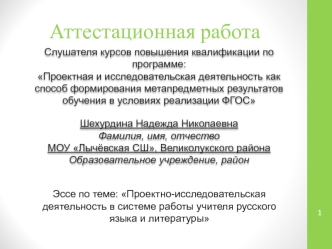 Аттестационная работа

Слушателя курсов повышения квалификации по программе:
«Проектная и исследовательская деятельность как способ формирования метапредметных результатов обучения в условиях реализации ФГОС»

Шехурдина Надежда Николаевна
Фамилия, имя, отчество
МОУ «Лычёвская СШ», Великолукского района
Образовательное учреждение, район

Эссе по теме: «Проектно-исследовательская деятельность в системе работы учителя русского языка и литературы»

1